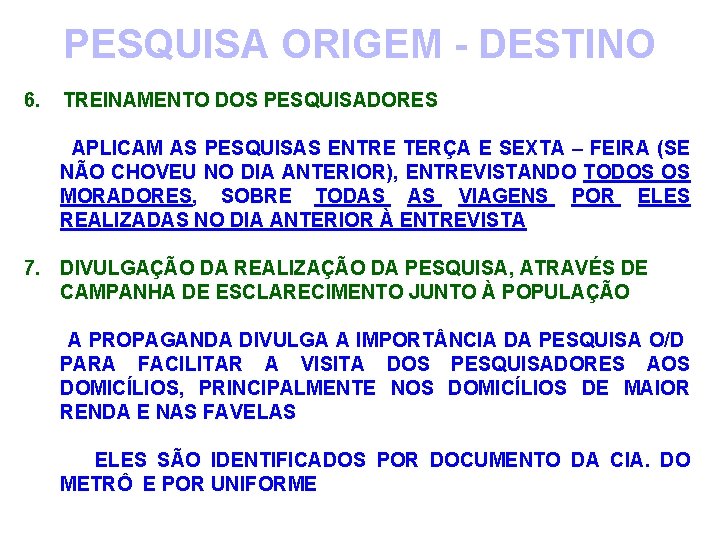 PESQUISA ORIGEM - DESTINO

6. TREINAMENTO DOS PESQUISADORES

APLICAM AS PESQUISAS ENTRE TERÇA E SEXTA – FEIRA (SE NÃO CHOVEU NO DIA ANTERIOR), ENTREVISTANDO TODOS OS MORADORES, SOBRE TODAS AS VIAGENS POR ELES REALIZADAS NO DIA ANTERIOR À ENTREVISTA

7. DIVULGAÇÃO DA REALIZAÇÃO DA PESQUISA, ATRAVÉS DE CAMPANHA DE ESCLARECIMENTO JUNTO À POPULAÇÃO

A PROPAGANDA DIVULGA A IMPORTÂNCIA DA PESQUISA O/D PARA FACILITAR A VISITA DOS PESQUISADORES AOS DOMICÍLIOS, PRINCIPALMENTE NOS DOMICÍLIOS DE MAIOR RENDA E NAS FAVELAS

ELES SÃO IDENTIFICADOS POR DOCUMENTO DA CIA. DO METRÔ E POR UNIFORME